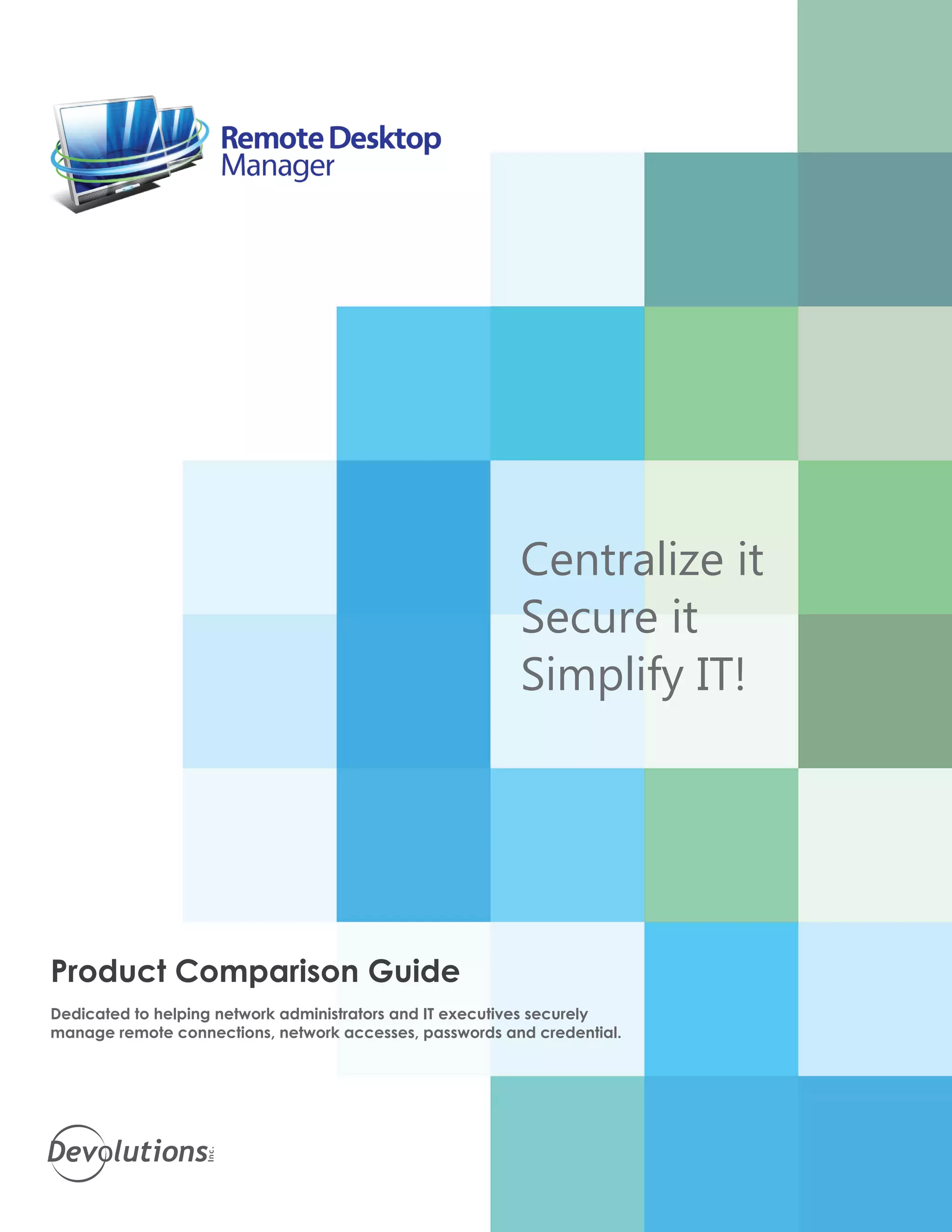 Remote Desktop
Manager

Centralize it
Secure it
Simplify IT!

Product Comparison Guide

Dedicated to helping network administrators and IT executives securely manage remote connections, network accesses, passwords and credential.

Devolutions Inc.